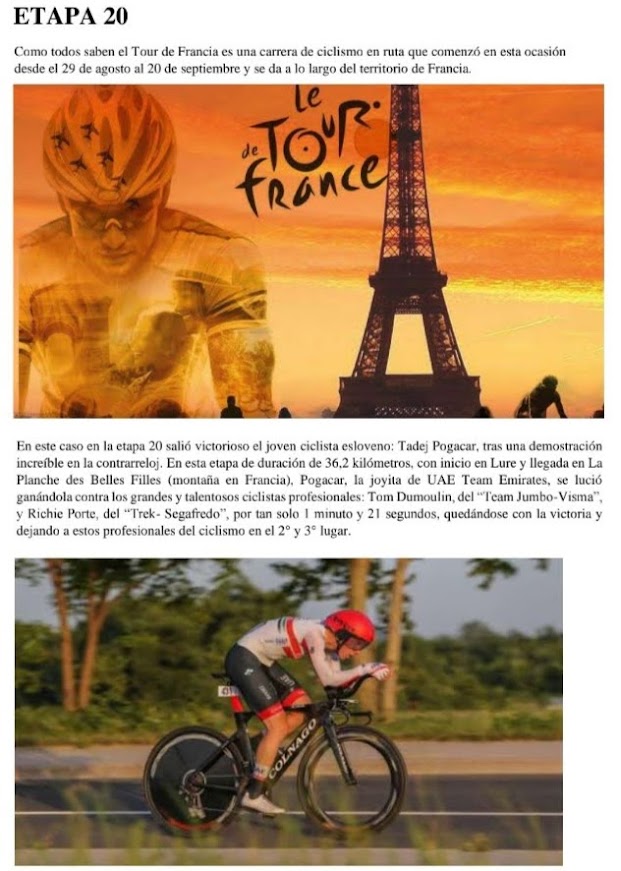 ETAPA 20

Como todos saben el Tour de Francia es una carrera de ciclismo en ruta que comenzó en esta ocasión desde el 29 de agosto al 20 de septiembre y se da a lo largo del territorio de Francia.

le TOUR de france

En este caso en la etapa 20 salió victorioso el joven ciclista esloveno: Tadej Pogacar, tras una demostración increíble en la contrarreloj. En esta etapa de duración de 36,2 kilómetros, con inicio en Lure y llegada en La Planche des Belles Filles (montaña en Francia), Pogacar, la joyita de UAE Team Emirates, se lució ganándola contra los grandes y talentosos ciclistas profesionales: Tom Dumoulin, del "Team Jumbo-Visma", y Richie Porte, del "Trek- Segafredo", por tan solo 1 minuto y 21 segundos, quedándose con la victoria y dejando a estos profesionales del ciclismo en el 2° y 3° lugar.

COLNAGO